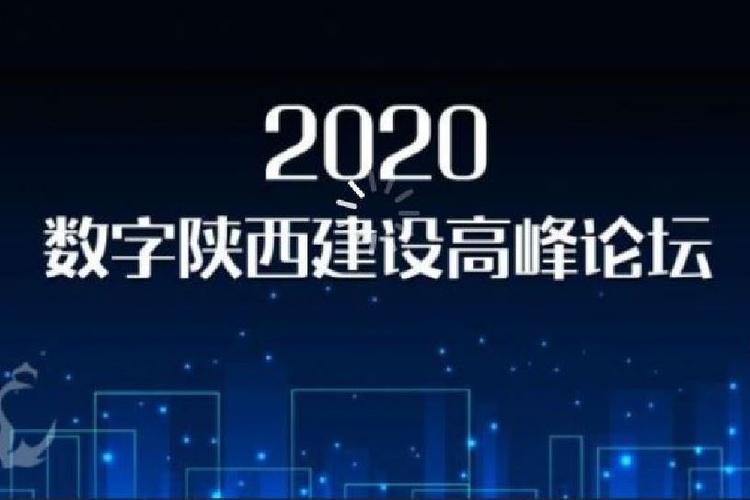 2020
数字陕西建设高峰论坛